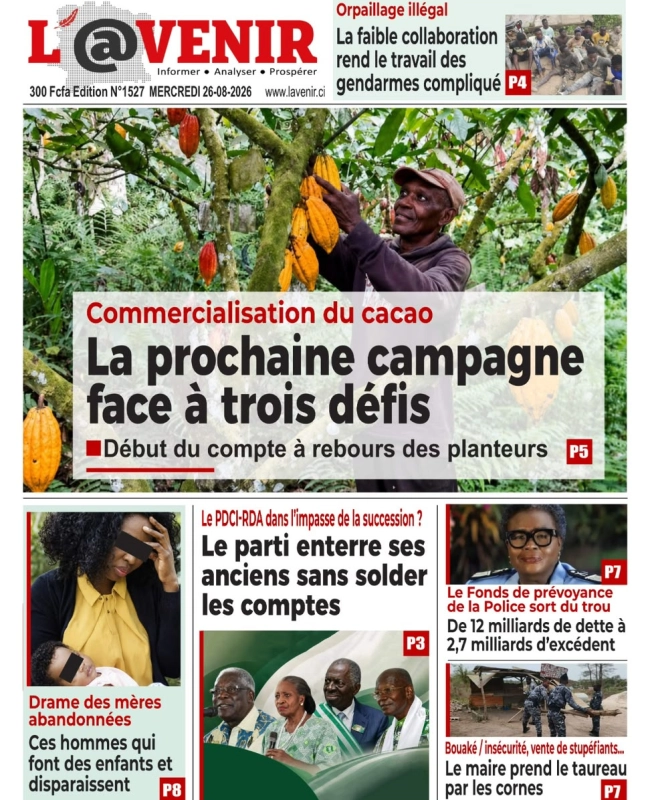 L'@VENIR
Informer • Analyser • Prospérer
300 Fcfa Edition N°1527 MERCREDI 26-08-2026 www.lavenir.ci

Orpaillage illégal
La faible collaboration rend le travail des gendarmes compliqué P4

Commercialisation du cacao
La prochaine campagne face à trois défis
Début du compte à rebours des planteurs P5

Drame des mères abandonnées
Ces hommes qui font des enfants et disparaissent P8

Le PDCI-RDA dans l'impasse de la succession ?
Le parti enterre ses anciens sans solder les comptes
P3

P7
Le Fonds de prévoyance de la Police sort du trou
De 12 milliards de dette à 2,7 milliards d'excédent

Bouaké / insécurité, vente de stupéfiants...
Le maire prend le taureau par les cornes P7